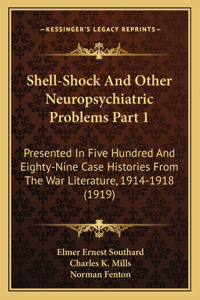 —KESSINGER'S LEGACY REPRINTS—

Shell-Shock And Other Neuropsychiatric Problems Part 1

Presented In Five Hundred And Eighty-Nine Case Histories From The War Literature, 1914-1918 (1919)

Elmer Ernest Southard
Charles K. Mills
Norman Fenton